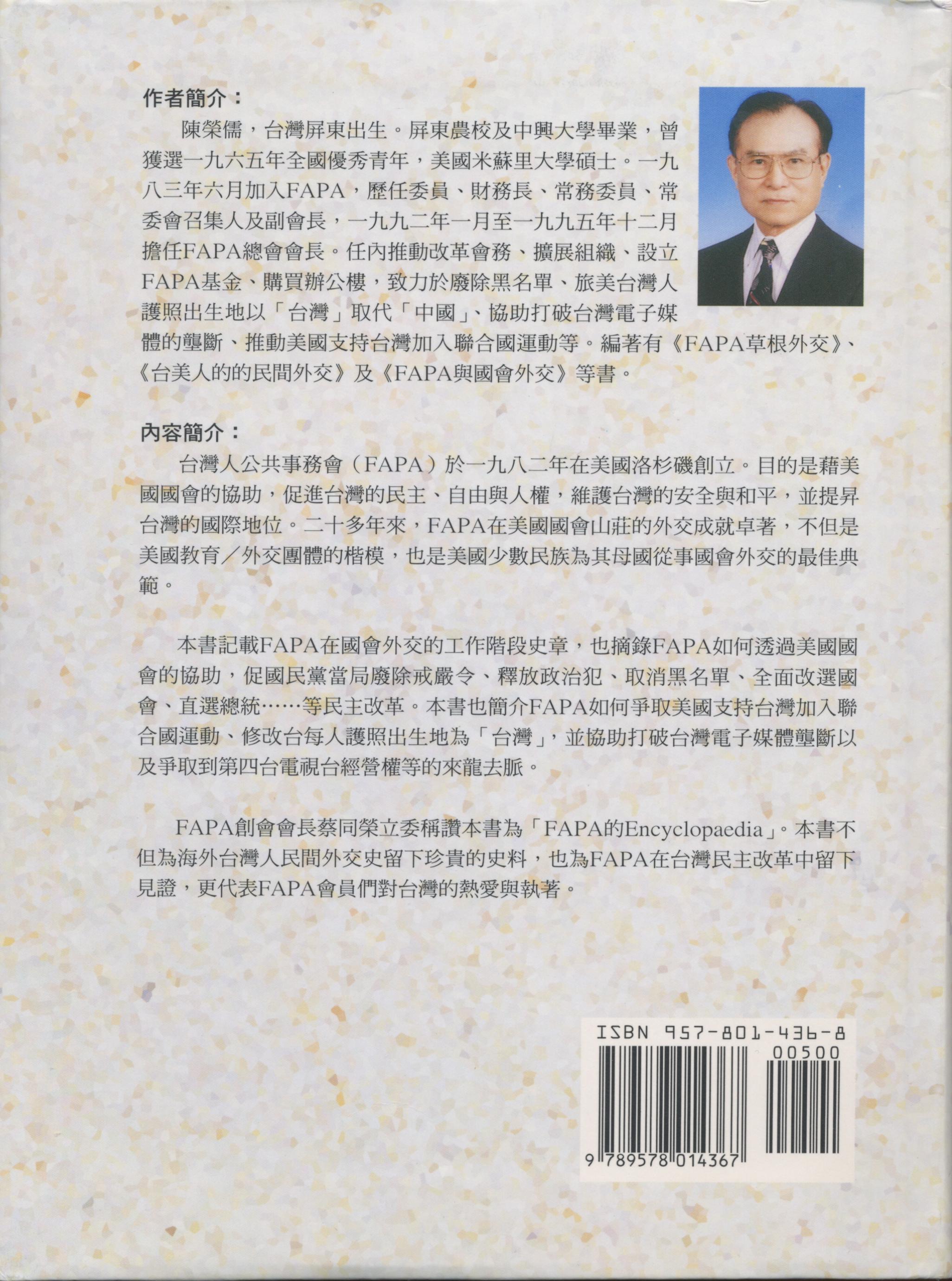 作者簡介：

陳榮儒，台灣屏東出生。屏東農校及中興大學畢業，曾獲選一九六五年全國優秀青年，美國米蘇里大學碩士。一九八三年六月加入FAPA，歷任委員、財務長、常務委員、常委會召集人及副會長，一九九二年一月至一九九五年十二月擔任FAPA總會會長。任內推動改革會務、擴展組織、設立FAPA基金、購買辦公樓，致力於廢除黑名單、旅美台灣人護照出生地以「台灣」取代「中國」、協助打破台灣電子媒體的壟斷、推動美國支持台灣加入聯合國運動等。編著有《FAPA草根外交》、《台美人的的民間外交》及《FAPA與國會外交》等書。

內容簡介：

台灣人公共事務會（FAPA）於一九八二年在美國洛杉磯創立。目的是藉美國國會的協助，促進台灣的民主、自由與人權，維護台灣的安全與和平，並提昇台灣的國際地位。二十多年來，FAPA在美國國會山莊的外交成就卓著，不但是美國教育／外交團體的楷模，也是美國少數民族為其母國從事國會外交的最佳典範。

本書記載FAPA在國會外交的工作階段史章，也摘錄FAPA如何透過美國國會的協助，促國民黨當局廢除戒嚴令、釋放政治犯、取消黑名單、全面改選國會、直選總統……等民主改革。本書也簡介FAPA如何爭取美國支持台灣加入聯合國運動、修改台每人護照出生地為「台灣」，並協助打破台灣電子媒體壟斷以及爭取到第四台電視台經營權等的來龍去脈。

FAPA創會會長蔡同榮立委稱讚本書為「FAPA的Encyclopaedia」。本書不但為海外台灣人民間外交史留下珍貴的史料，也為FAPA在台灣民主改革中留下見證，更代表FAPA會員們對台灣的熱愛與執著。

ISBN 957-801-436-8
00500
9 789578 014367